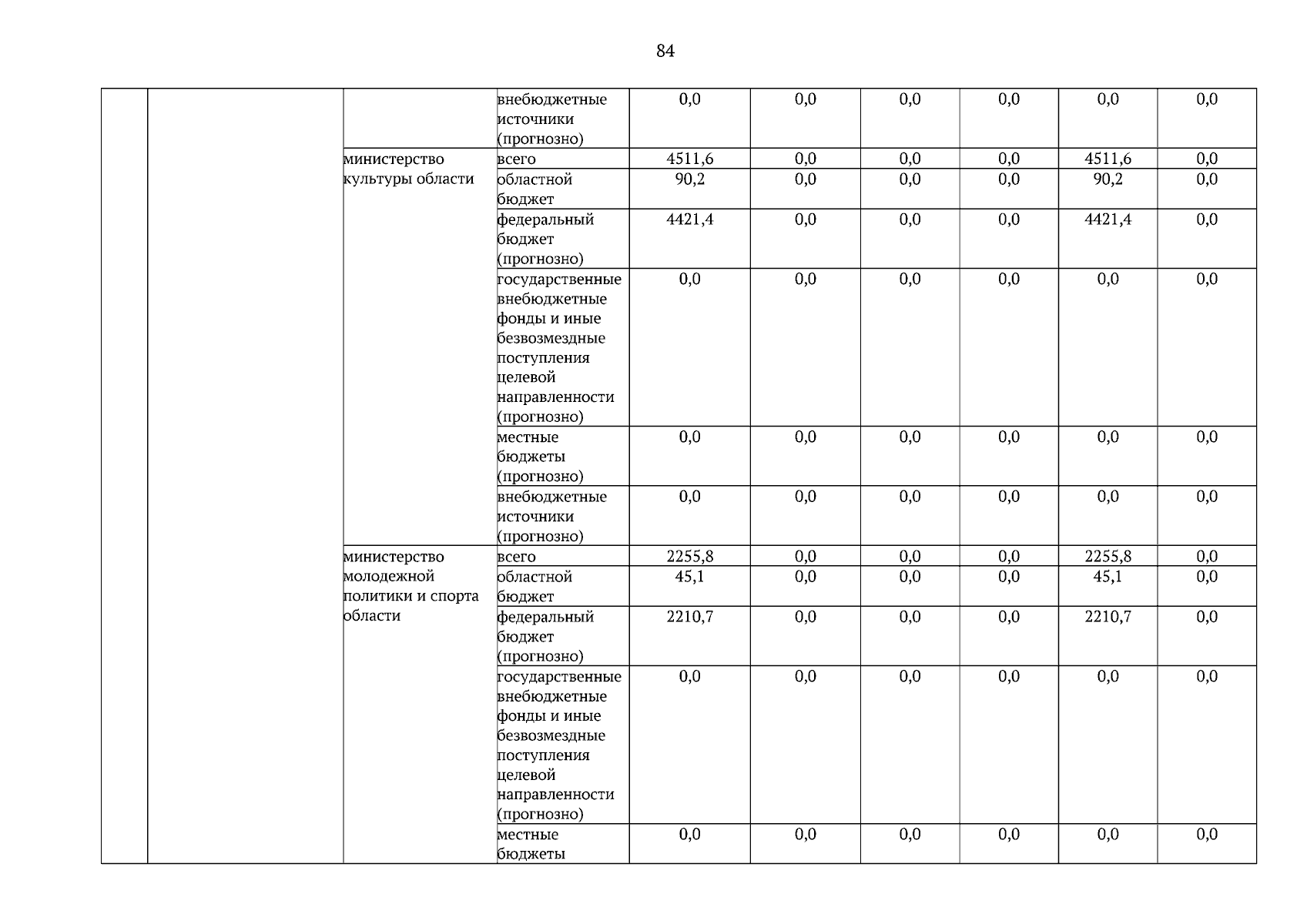 84

| | | | | | | | | | |
|---|---|---|---|---|---|---|---|---|---|
| | | | внебюджетные источники (прогнозно) | 0,0 | 0,0 | 0,0 | 0,0 | 0,0 | 0,0 |
| | | министерство культуры области | всего | 4511,6 | 0,0 | 0,0 | 0,0 | 4511,6 | 0,0 |
| | | | областной бюджет | 90,2 | 0,0 | 0,0 | 0,0 | 90,2 | 0,0 |
| | | | федеральный бюджет (прогнозно) | 4421,4 | 0,0 | 0,0 | 0,0 | 4421,4 | 0,0 |
| | | | государственные внебюджетные фонды и иные безвозмездные поступления целевой направленности (прогнозно) | 0,0 | 0,0 | 0,0 | 0,0 | 0,0 | 0,0 |
| | | | местные бюджеты (прогнозно) | 0,0 | 0,0 | 0,0 | 0,0 | 0,0 | 0,0 |
| | | | внебюджетные источники (прогнозно) | 0,0 | 0,0 | 0,0 | 0,0 | 0,0 | 0,0 |
| | | министерство молодежной политики и спорта области | всего | 2255,8 | 0,0 | 0,0 | 0,0 | 2255,8 | 0,0 |
| | | | областной бюджет | 45,1 | 0,0 | 0,0 | 0,0 | 45,1 | 0,0 |
| | | | федеральный бюджет (прогнозно) | 2210,7 | 0,0 | 0,0 | 0,0 | 2210,7 | 0,0 |
| | | | государственные внебюджетные фонды и иные безвозмездные поступления целевой направленности (прогнозно) | 0,0 | 0,0 | 0,0 | 0,0 | 0,0 | 0,0 |
| | | | местные бюджеты | 0,0 | 0,0 | 0,0 | 0,0 | 0,0 | 0,0 |